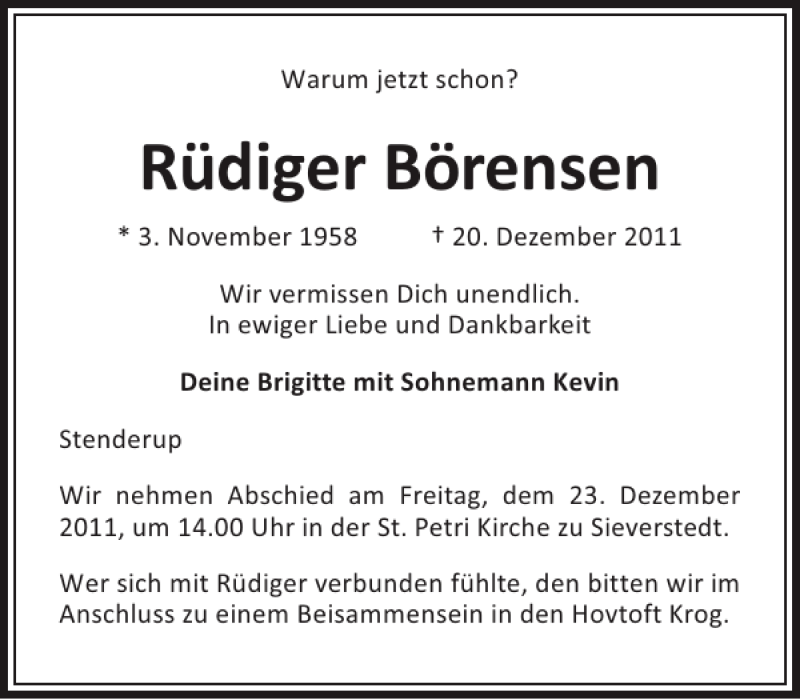 Warum jetzt schon?

Rüdiger Börensen

* 3. November 1958 † 20. Dezember 2011

Wir vermissen Dich unendlich.
In ewiger Liebe und Dankbarkeit

Deine Brigitte mit Sohnemann Kevin

Stenderup

Wir nehmen Abschied am Freitag, dem 23. Dezember 2011, um 14.00 Uhr in der St. Petri Kirche zu Sieverstedt.

Wer sich mit Rüdiger verbunden fühlte, den bitten wir im Anschluss zu einem Beisammensein in den Hovtoft Krog.